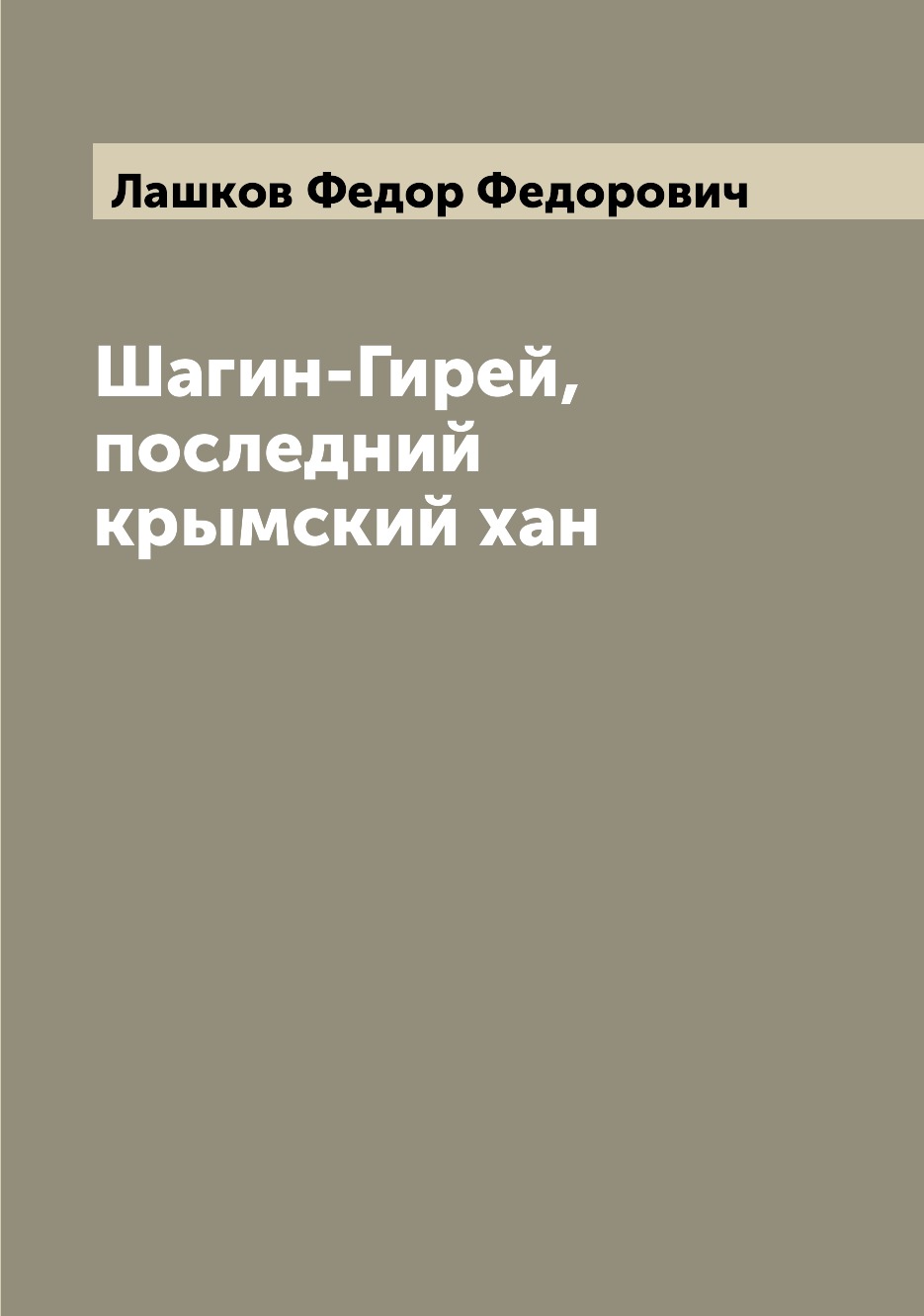 Лашков Федор Федорович

Шагин-Гирей, последний крымский хан